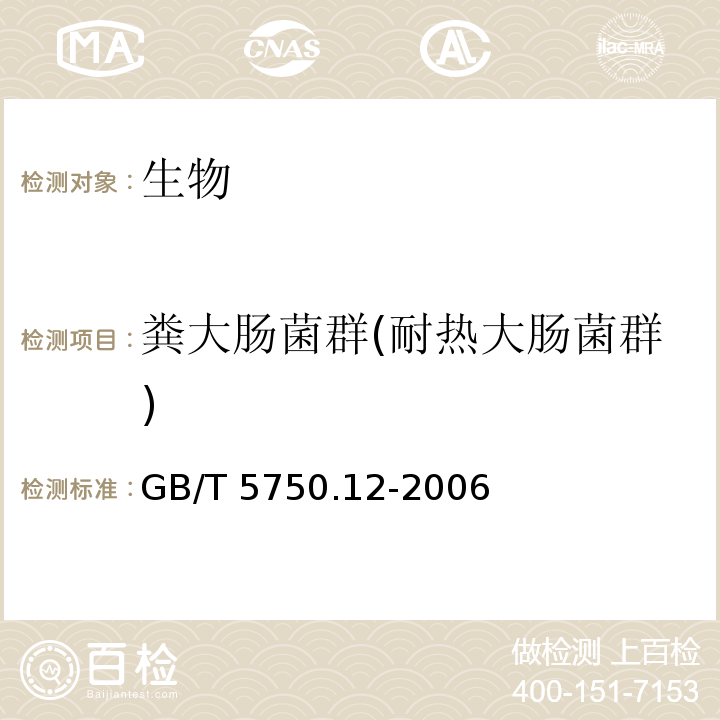 MA CNAS AC ilac-MRA

检测对象：生物

检测项目：粪大肠菌群(耐热大肠菌群)

检测标准：GB/T 5750.12-2006

百检
Baijiantest.com

做检测 上百检
400-151-7153